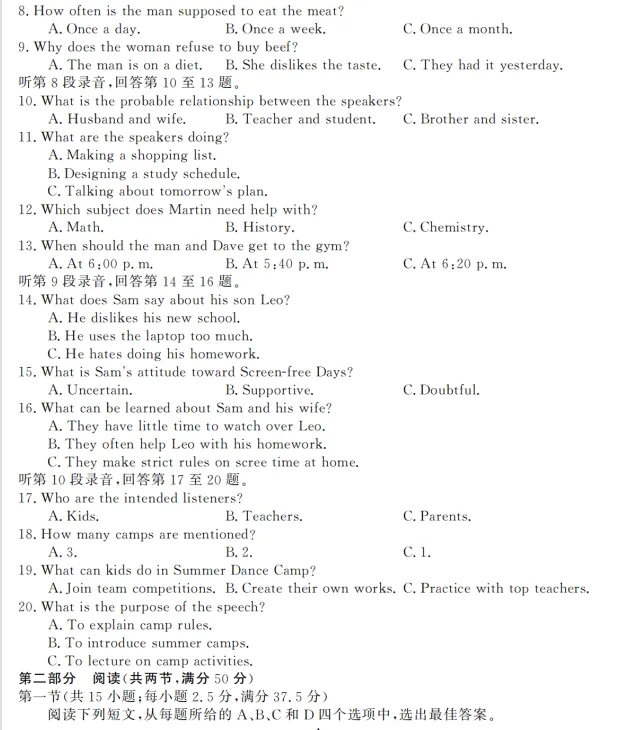 8. How often is the man supposed to eat the meat?
A. Once a day.
B. Once a week.
C. Once a month.
9. Why does the woman refuse to buy beef?
A. The man is on a diet.
B. She dislikes the taste.
C. They had it yesterday.
听第 8 段录音,回答第 10 至 13 题。
10. What is the probable relationship between the speakers?
A. Husband and wife.
B. Teacher and student.
C. Brother and sister.
11. What are the speakers doing?
A. Making a shopping list.
B. Designing a study schedule.
C. Talking about tomorrow's plan.
12. Which subject does Martin need help with?
A. Math.
B. History.
C. Chemistry.
13. When should the man and Dave get to the gym?
A. At 6:00 p. m.
B. At 5:40 p. m.
C. At 6:20 p. m.
听第 9 段录音,回答第 14 至 16 题。
14. What does Sam say about his son Leo?
A. He dislikes his new school.
B. He uses the laptop too much.
C. He hates doing his homework.
15. What is Sam's attitude toward Screen-free Days?
A. Uncertain.
B. Supportive.
C. Doubtful.
16. What can be learned about Sam and his wife?
A. They have little time to watch over Leo.
B. They often help Leo with his homework.
C. They make strict rules on scree time at home.
听第 10 段录音,回答第 17 至 20 题。
17. Who are the intended listeners?
A. Kids.
B. Teachers.
C. Parents.
18. How many camps are mentioned?
A. 3.
B. 2.
C. 1.
19. What can kids do in Summer Dance Camp?
A. Join team competitions.
B. Create their own works.
C. Practice with top teachers.
20. What is the purpose of the speech?
A. To explain camp rules.
B. To introduce summer camps.
C. To lecture on camp activities.
第二部分 阅读(共两节,满分 50 分)
第一节(共 15 小题;每小题 2.5 分,满分 37.5 分)
阅读下列短文,从每题所给的 A、B、C 和 D 四个选项中,选出最佳答案。